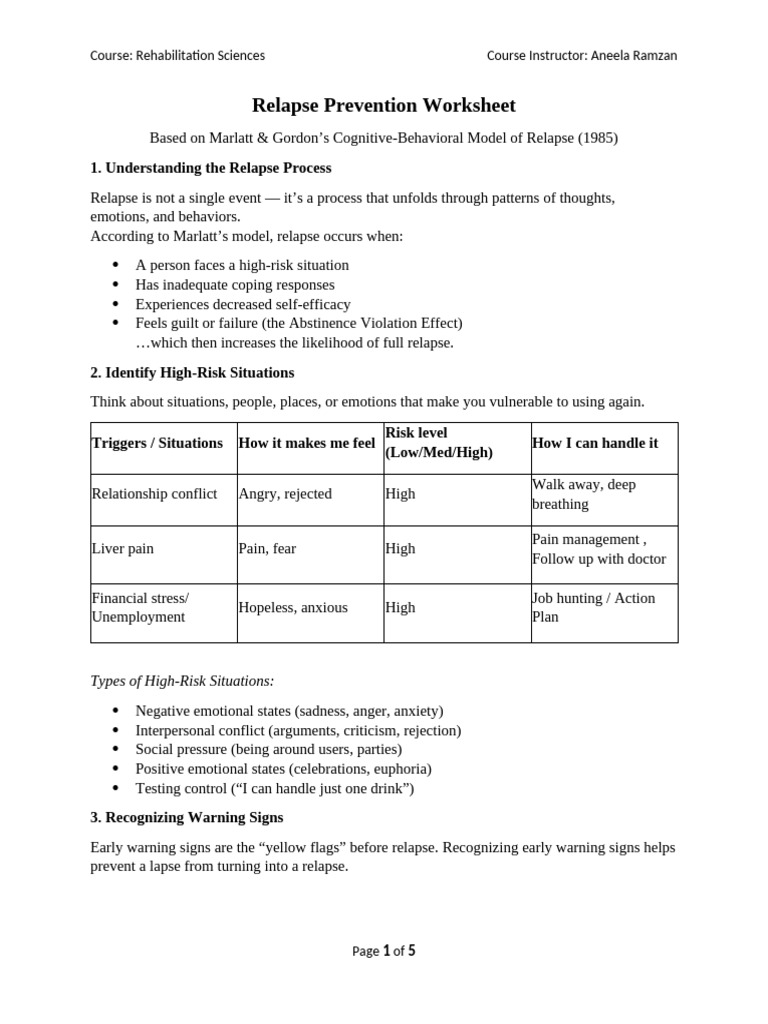 Course: Rehabilitation Sciences Course Instructor: Aneela Ramzan

Relapse Prevention Worksheet

Based on Marlatt & Gordon's Cognitive-Behavioral Model of Relapse (1985)

1. Understanding the Relapse Process

Relapse is not a single event — it's a process that unfolds through patterns of thoughts, emotions, and behaviors.
According to Marlatt's model, relapse occurs when:

• A person faces a high-risk situation
• Has inadequate coping responses
• Experiences decreased self-efficacy
• Feels guilt or failure (the Abstinence Violation Effect)
…which then increases the likelihood of full relapse.

2. Identify High-Risk Situations

Think about situations, people, places, or emotions that make you vulnerable to using again.

| Triggers / Situations | How it makes me feel | Risk level (Low/Med/High) | How I can handle it |
|---|---|---|---|
| Relationship conflict | Angry, rejected | High | Walk away, deep breathing |
| Liver pain | Pain, fear | High | Pain management , Follow up with doctor |
| Financial stress/ Unemployment | Hopeless, anxious | High | Job hunting / Action Plan |

Types of High-Risk Situations:

• Negative emotional states (sadness, anger, anxiety)
• Interpersonal conflict (arguments, criticism, rejection)
• Social pressure (being around users, parties)
• Positive emotional states (celebrations, euphoria)
• Testing control ("I can handle just one drink")

3. Recognizing Warning Signs

Early warning signs are the "yellow flags" before relapse. Recognizing early warning signs helps prevent a lapse from turning into a relapse.

Page 1 of 5